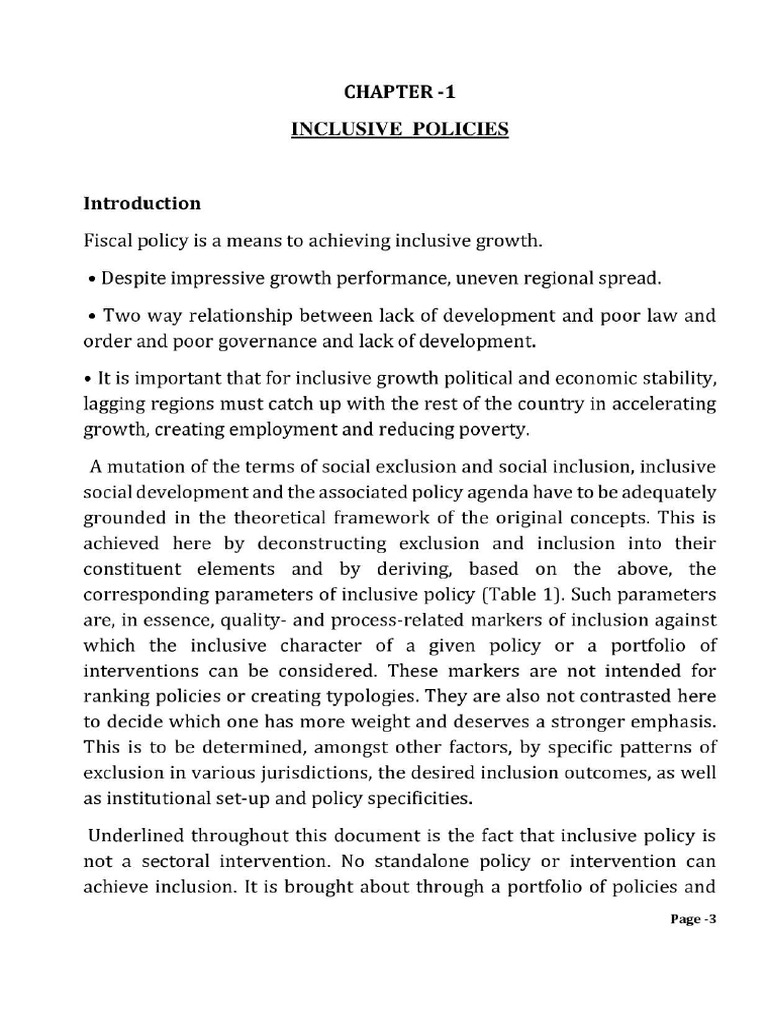 CHAPTER -1

INCLUSIVE POLICIES

Introduction

Fiscal policy is a means to achieving inclusive growth.

• Despite impressive growth performance, uneven regional spread.

• Two way relationship between lack of development and poor law and order and poor governance and lack of development.

• It is important that for inclusive growth political and economic stability, lagging regions must catch up with the rest of the country in accelerating growth, creating employment and reducing poverty.

A mutation of the terms of social exclusion and social inclusion, inclusive social development and the associated policy agenda have to be adequately grounded in the theoretical framework of the original concepts. This is achieved here by deconstructing exclusion and inclusion into their constituent elements and by deriving, based on the above, the corresponding parameters of inclusive policy (Table 1). Such parameters are, in essence, quality- and process-related markers of inclusion against which the inclusive character of a given policy or a portfolio of interventions can be considered. These markers are not intended for ranking policies or creating typologies. They are also not contrasted here to decide which one has more weight and deserves a stronger emphasis. This is to be determined, amongst other factors, by specific patterns of exclusion in various jurisdictions, the desired inclusion outcomes, as well as institutional set-up and policy specificities.

Underlined throughout this document is the fact that inclusive policy is not a sectoral intervention. No standalone policy or intervention can achieve inclusion. It is brought about through a portfolio of policies and

Page -3